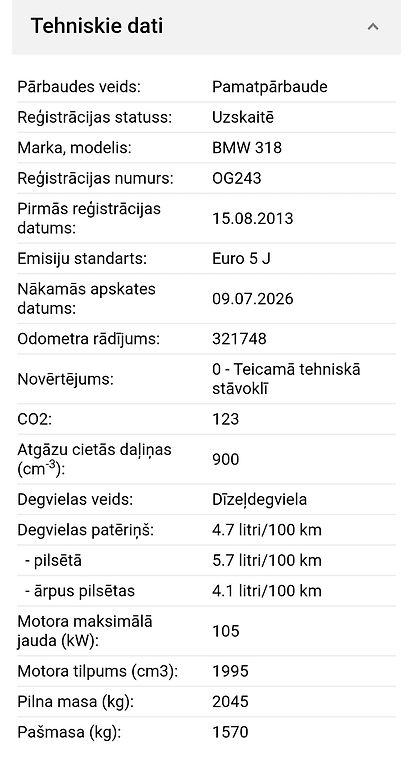 Tehniskie dati

| | |
|---|---|
| Pārbaudes veids: | Pamatpārbaude |
| Reģistrācijas statuss: | Uzskaitē |
| Marka, modelis: | BMW 318 |
| Reģistrācijas numurs: | OG243 |
| Pirmās reģistrācijas datums: | 15.08.2013 |
| Emisiju standarts: | Euro 5 J |
| Nākamās apskates datums: | 09.07.2026 |
| Odometra rādījums: | 321748 |
| Novērtējums: | 0 - Teicamā tehniskā stāvoklī |
| CO2: | 123 |
| Atgāzu cietās daļiņas ($cm^{-3}$): | 900 |
| Degvielas veids: | Dīzeļdegviela |
| Degvielas patēriņš: | 4.7 litri/100 km |
| - pilsētā | 5.7 litri/100 km |
| - ārpus pilsētas | 4.1 litri/100 km |
| Motora maksimālā jauda (kW): | 105 |
| Motora tilpums (cm3): | 1995 |
| Pilna masa (kg): | 2045 |
| Pašmasa (kg): | 1570 |